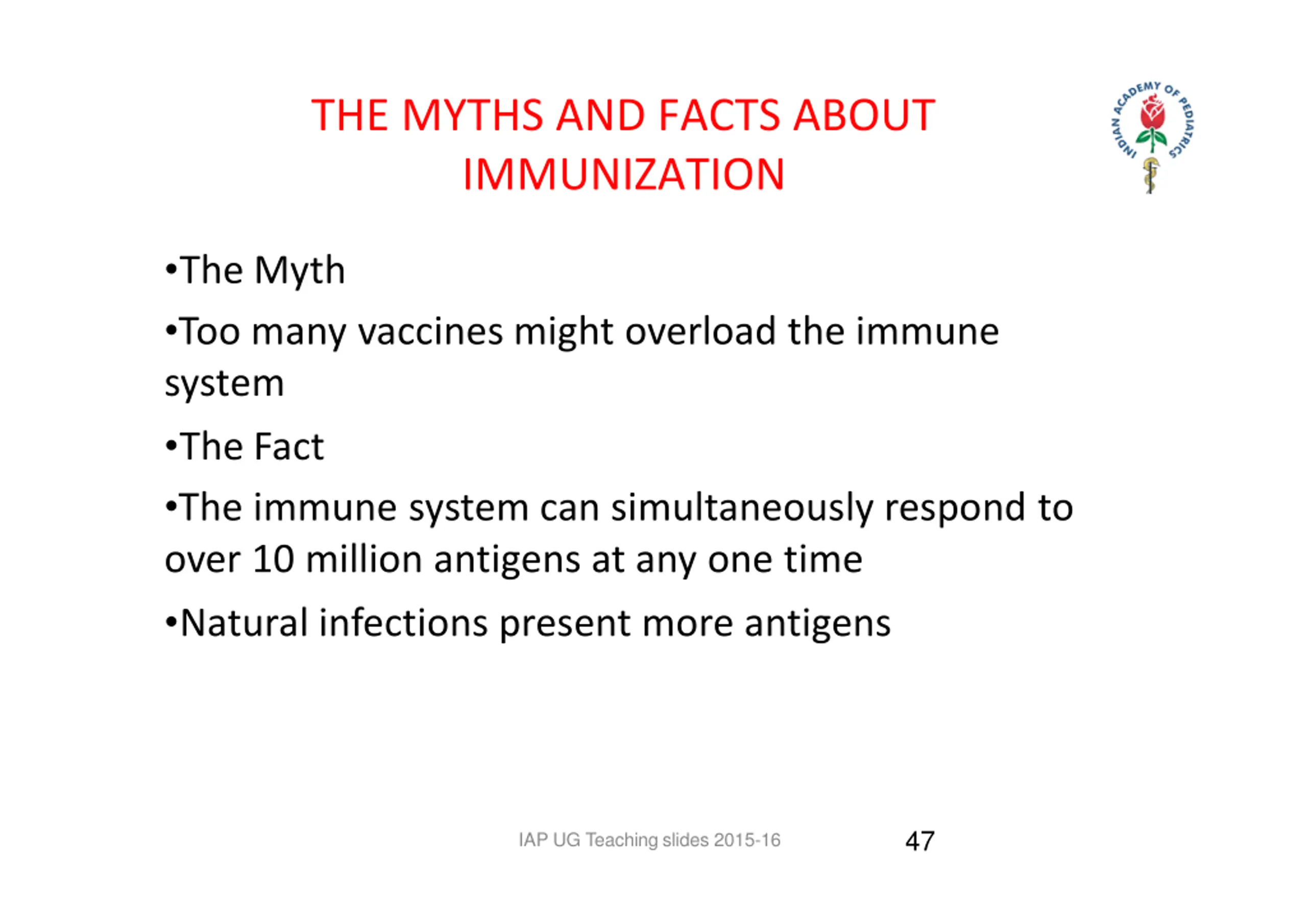 THE MYTHS AND FACTS ABOUT IMMUNIZATION

INDIAN ACADEMY OF PEDIATRICS

•The Myth

•Too many vaccines might overload the immune system

•The Fact

•The immune system can simultaneously respond to over 10 million antigens at any one time

•Natural infections present more antigens

IAP UG Teaching slides 2015-16

47